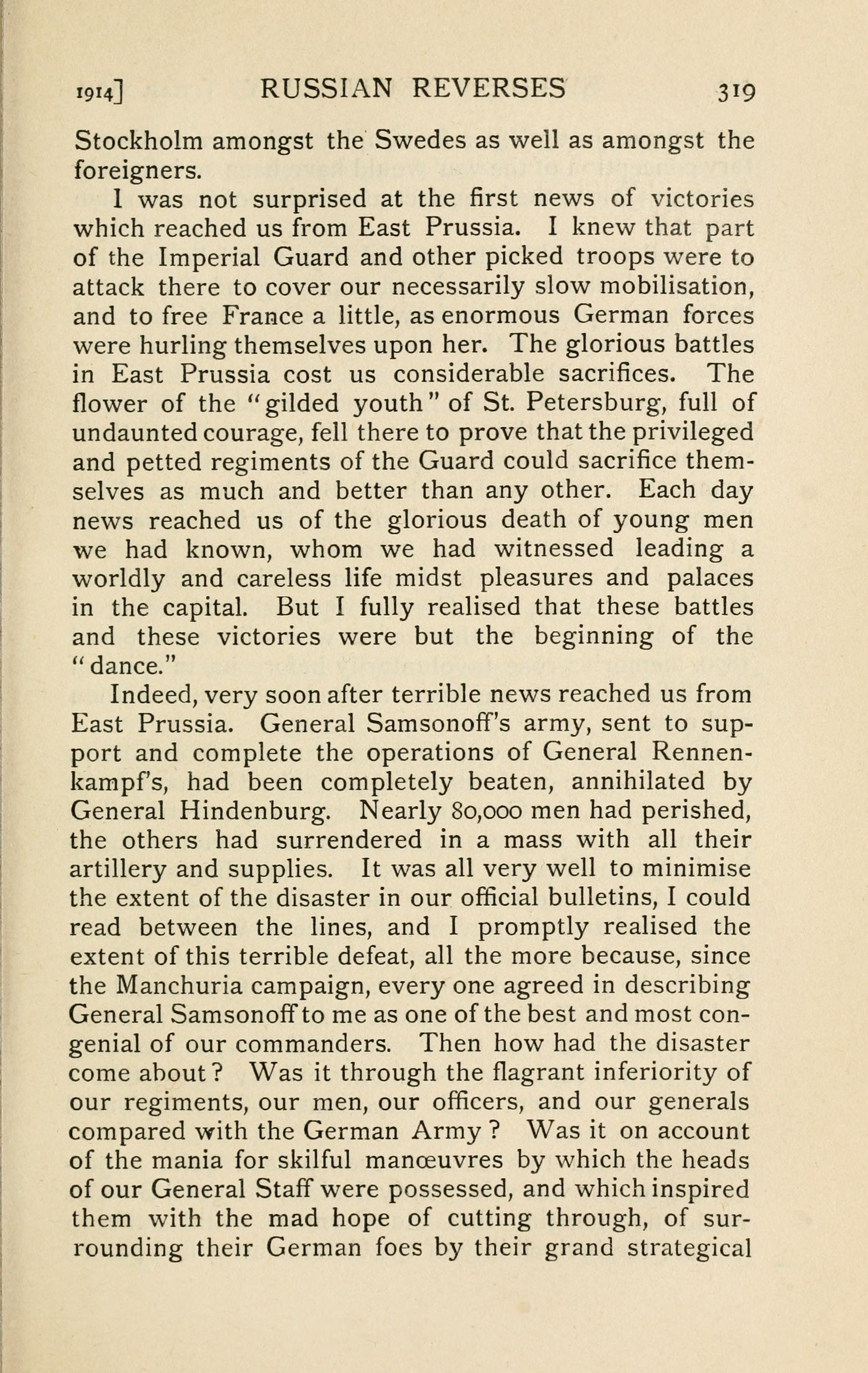 1914] RUSSIAN REVERSES 319

Stockholm amongst the Swedes as well as amongst the foreigners.

I was not surprised at the first news of victories which reached us from East Prussia. I knew that part of the Imperial Guard and other picked troops were to attack there to cover our necessarily slow mobilisation, and to free France a little, as enormous German forces were hurling themselves upon her. The glorious battles in East Prussia cost us considerable sacrifices. The flower of the "gilded youth" of St. Petersburg, full of undaunted courage, fell there to prove that the privileged and petted regiments of the Guard could sacrifice themselves as much and better than any other. Each day news reached us of the glorious death of young men we had known, whom we had witnessed leading a worldly and careless life midst pleasures and palaces in the capital. But I fully realised that these battles and these victories were but the beginning of the "dance."

Indeed, very soon after terrible news reached us from East Prussia. General Samsonoff's army, sent to support and complete the operations of General Rennenkampf's, had been completely beaten, annihilated by General Hindenburg. Nearly 80,000 men had perished, the others had surrendered in a mass with all their artillery and supplies. It was all very well to minimise the extent of the disaster in our official bulletins, I could read between the lines, and I promptly realised the extent of this terrible defeat, all the more because, since the Manchuria campaign, every one agreed in describing General Samsonoff to me as one of the best and most congenial of our commanders. Then how had the disaster come about? Was it through the flagrant inferiority of our regiments, our men, our officers, and our generals compared with the German Army? Was it on account of the mania for skilful manœuvres by which the heads of our General Staff were possessed, and which inspired them with the mad hope of cutting through, of surrounding their German foes by their grand strategical